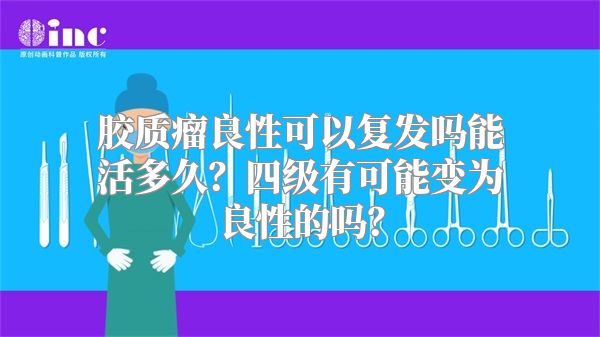 inc
原创动画科普作品 版权所有

胶质瘤良性可以复发吗能活多久？四级有可能变为良性的吗？